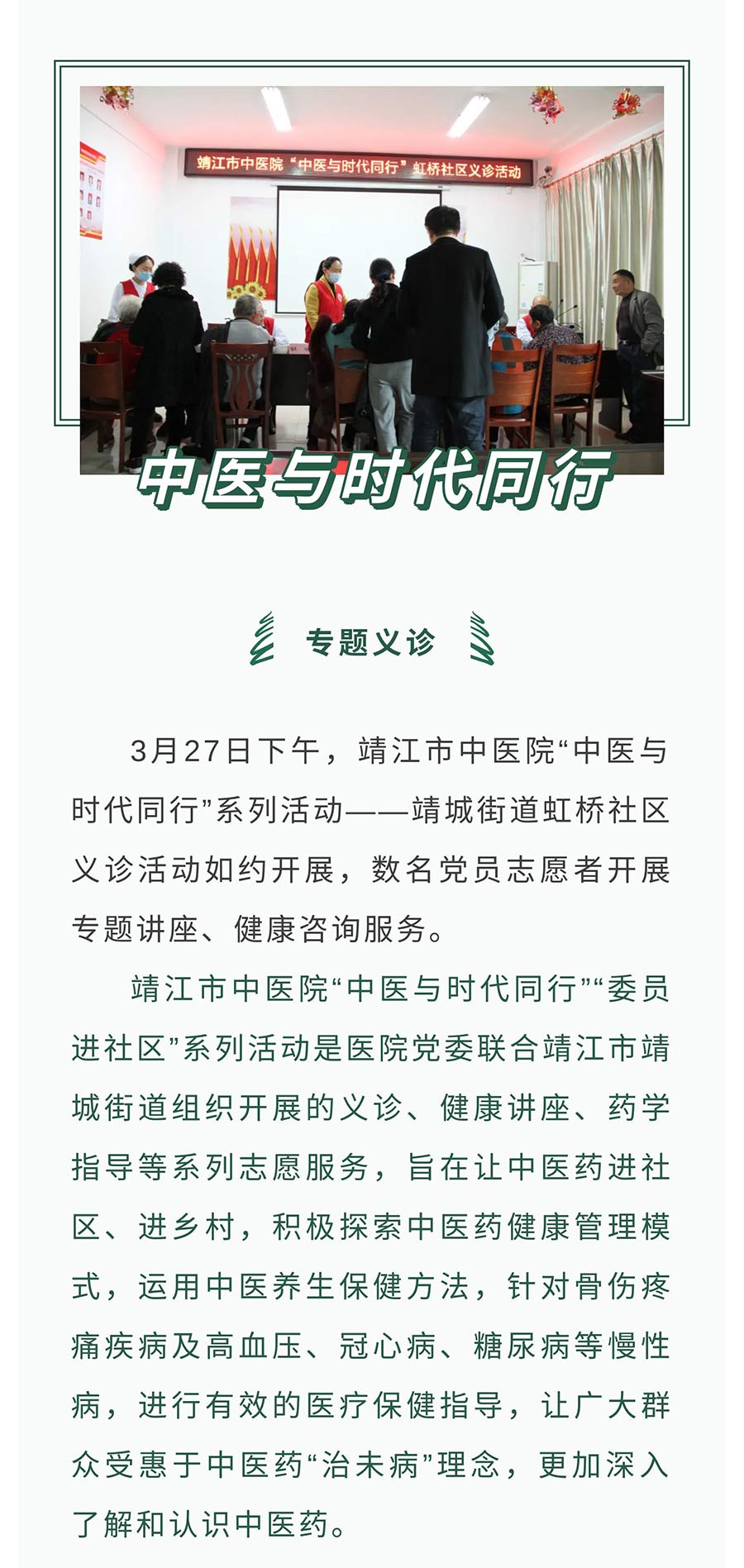 靖江市中医院“中医与时代同行”虹桥社区义诊活动

中医与时代同行

专题义诊

3月27日下午，靖江市中医院“中医与时代同行”系列活动——靖城街道虹桥社区义诊活动如约开展，数名党员志愿者开展专题讲座、健康咨询服务。

靖江市中医院“中医与时代同行”“委员进社区”系列活动是医院党委联合靖江市靖城街道组织开展的义诊、健康讲座、药学指导等系列志愿服务，旨在让中医药进社区、进乡村，积极探索中医药健康管理模式，运用中医养生保健方法，针对骨伤疼痛疾病及高血压、冠心病、糖尿病等慢性病，进行有效的医疗保健指导，让广大群众受惠于中医药“治未病”理念，更加深入了解和认识中医药。